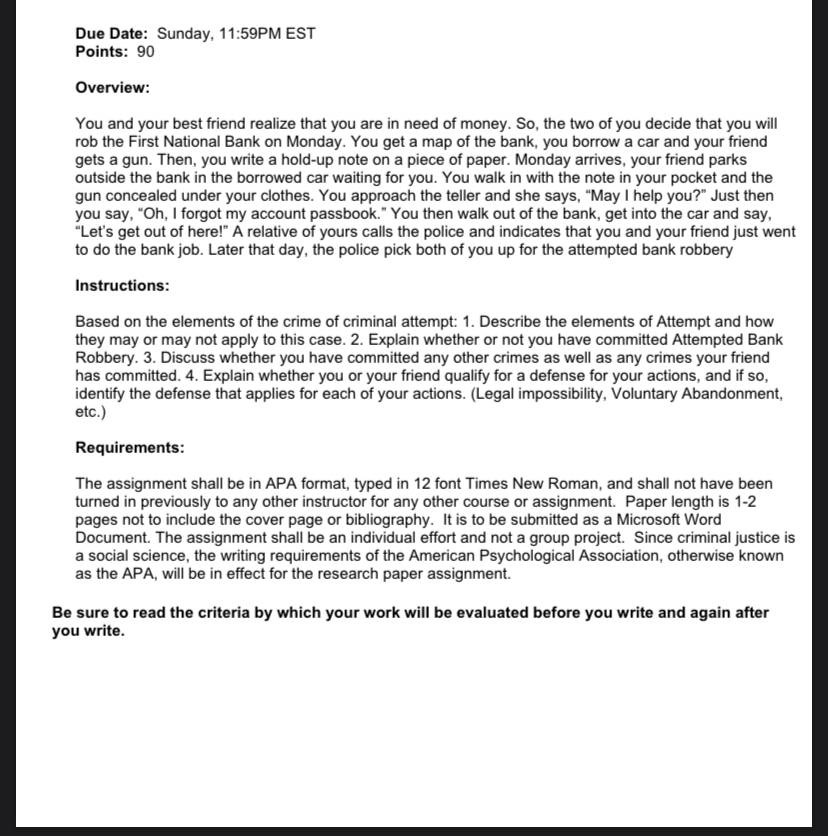 Due Date: Sunday, 11:59PM EST
Points: 90

Overview:

You and your best friend realize that you are in need of money. So, the two of you decide that you will rob the First National Bank on Monday. You get a map of the bank, you borrow a car and your friend gets a gun. Then, you write a hold-up note on a piece of paper. Monday arrives, your friend parks outside the bank in the borrowed car waiting for you. You walk in with the note in your pocket and the gun concealed under your clothes. You approach the teller and she says, "May I help you?" Just then you say, "Oh, I forgot my account passbook." You then walk out of the bank, get into the car and say, "Let's get out of here!" A relative of yours calls the police and indicates that you and your friend just went to do the bank job. Later that day, the police pick both of you up for the attempted bank robbery

Instructions:

Based on the elements of the crime of criminal attempt: 1. Describe the elements of Attempt and how they may or may not apply to this case. 2. Explain whether or not you have committed Attempted Bank Robbery. 3. Discuss whether you have committed any other crimes as well as any crimes your friend has committed. 4. Explain whether you or your friend qualify for a defense for your actions, and if so, identify the defense that applies for each of your actions. (Legal impossibility, Voluntary Abandonment, etc.)

Requirements:

The assignment shall be in APA format, typed in 12 font Times New Roman, and shall not have been turned in previously to any other instructor for any other course or assignment. Paper length is 1-2 pages not to include the cover page or bibliography. It is to be submitted as a Microsoft Word Document. The assignment shall be an individual effort and not a group project. Since criminal justice is a social science, the writing requirements of the American Psychological Association, otherwise known as the APA, will be in effect for the research paper assignment.

Be sure to read the criteria by which your work will be evaluated before you write and again after you write.